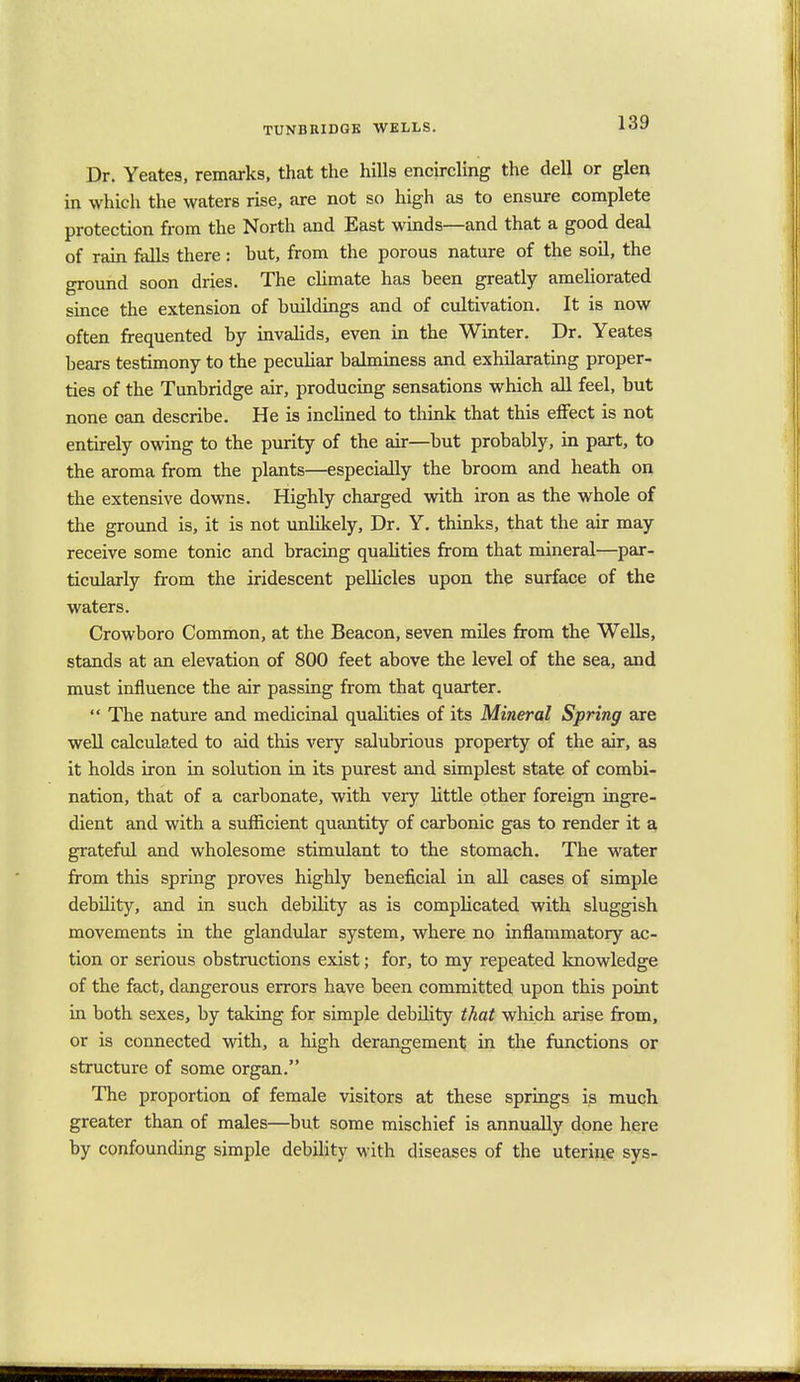 TUNBRIDGE WELLS.

139

Dr. Yeates, remarks, that the hills encircling the dell or glen in which the waters rise, are not so high as to ensure complete protection from the North and East winds—and that a good deal of rain falls there: but, from the porous nature of the soil, the ground soon dries. The climate has been greatly ameliorated since the extension of buildings and of cultivation. It is now often frequented by invalids, even in the Winter. Dr. Yeates bears testimony to the peculiar balminess and exhilarating properties of the Tunbridge air, producing sensations which all feel, but none can describe. He is inclined to think that this effect is not entirely owing to the purity of the air—but probably, in part, to the aroma from the plants—especially the broom and heath on the extensive downs. Highly charged with iron as the whole of the ground is, it is not unlikely, Dr. Y. thinks, that the air may receive some tonic and bracing qualities from that mineral—particularly from the iridescent pellicles upon the surface of the waters.

Crowboro Common, at the Beacon, seven miles from the Wells, stands at an elevation of 800 feet above the level of the sea, and must influence the air passing from that quarter.

" The nature and medicinal qualities of its Mineral Spring are well calculated to aid this very salubrious property of the air, as it holds iron in solution in its purest and simplest state of combination, that of a carbonate, with very little other foreign ingredient and with a sufficient quantity of carbonic gas to render it a grateful and wholesome stimulant to the stomach. The water from this spring proves highly beneficial in all cases of simple debility, and in such debility as is complicated with sluggish movements in the glandular system, where no inflammatory action or serious obstructions exist; for, to my repeated knowledge of the fact, dangerous errors have been committed upon this point in both sexes, by taking for simple debility that which arise from, or is connected with, a high derangement in the functions or structure of some organ."

The proportion of female visitors at these springs is much greater than of males—but some mischief is annually done here by confounding simple debility with diseases of the uterine sys-